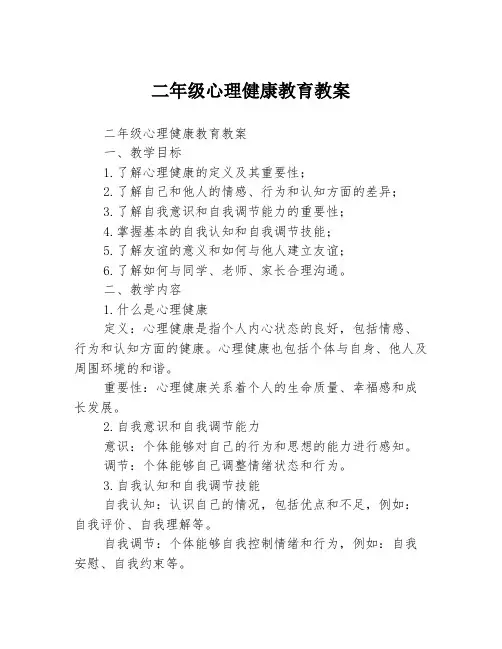 二年级心理健康教育教案

二年级心理健康教育教案

一、教学目标

1.了解心理健康的定义及其重要性；

2.了解自己和他人的情感、行为和认知方面的差异；

3.了解自我意识和自我调节能力的重要性；

4.掌握基本的自我认知和自我调节技能；

5.了解友谊的意义和如何与他人建立友谊；

6.了解如何与同学、老师、家长合理沟通。

二、教学内容

1.什么是心理健康

定义：心理健康是指个人内心状态的良好，包括情感、行为和认知方面的健康。心理健康也包括个体与自身、他人及周围环境的和谐。

重要性：心理健康关系着个人的生命质量、幸福感和成长发展。

2.自我意识和自我调节能力

意识：个体能够对自己的行为和思想的能力进行感知。

调节：个体能够自己调整情绪状态和行为。

3.自我认知和自我调节技能

自我认知：认识自己的情况，包括优点和不足，例如：自我评价、自我理解等。

自我调节：个体能够自我控制情绪和行为，例如：自我安慰、自我约束等。